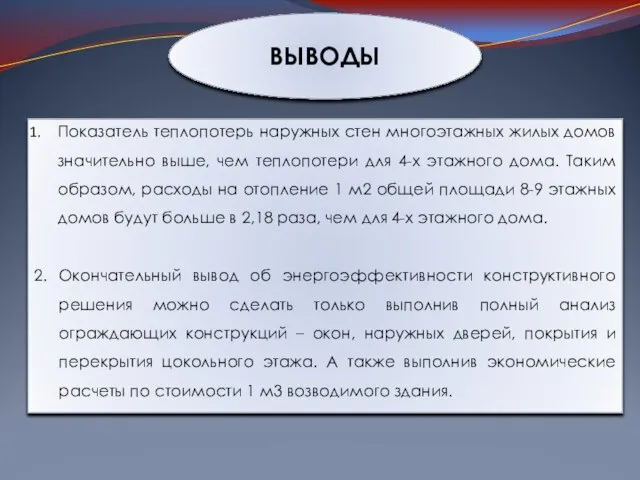 ВЫВОДЫ

1. Показатель теплопотерь наружных стен многоэтажных жилых домов значительно выше, чем теплопотери для 4-х этажного дома. Таким образом, расходы на отопление 1 м2 общей площади 8-9 этажных домов будут больше в 2,18 раза, чем для 4-х этажного дома.

2. Окончательный вывод об энергоэффективности конструктивного решения можно сделать только выполнив полный анализ ограждающих конструкций – окон, наружных дверей, покрытия и перекрытия цокольного этажа. А также выполнив экономические расчеты по стоимости 1 м3 возводимого здания.